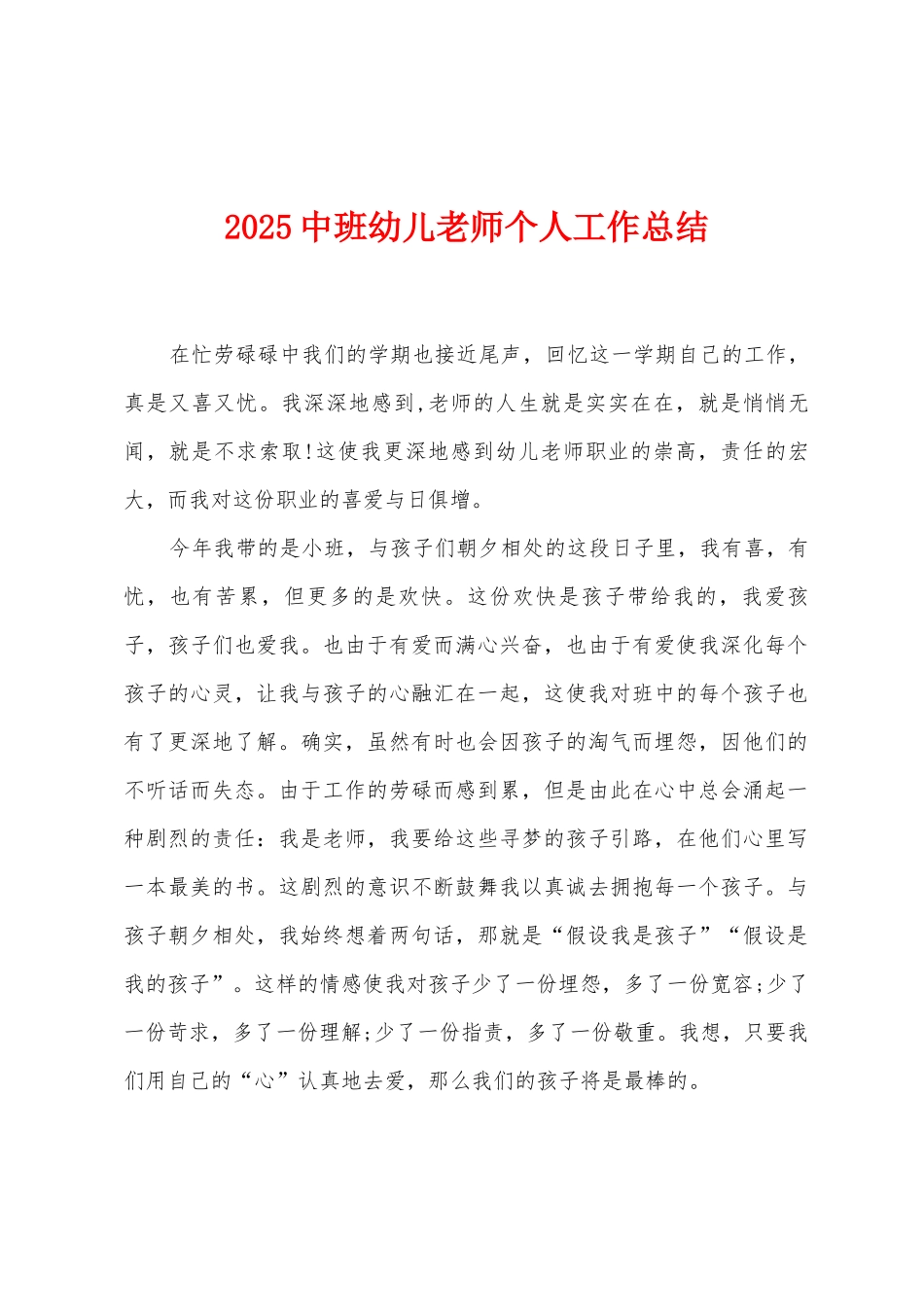 2025 中班幼儿老师个人工作总结

在忙劳碌碌中我们的学期也接近尾声，回忆这一学期自己的工作，真是又喜又忧。我深深地感到,老师的人生就是实实在在，就是悄悄无闻，就是不求索取!这使我更深地感到幼儿老师职业的崇高，责任的宏大，而我对这份职业的喜爱与日俱增。

今年我带的是小班，与孩子们朝夕相处的这段日子里，我有喜，有忧，也有苦累，但更多的是欢快。这份欢快是孩子带给我的，我爱孩子，孩子们也爱我。也由于有爱而满心兴奋，也由于有爱使我深化每个孩子的心灵，让我与孩子的心融汇在一起，这使我对班中的每个孩子也有了更深地了解。确实，虽然有时也会因孩子的淘气而埋怨，因他们的不听话而失态。由于工作的劳碌而感到累，但是由此在心中总会涌起一种剧烈的责任：我是老师，我要给这些寻梦的孩子引路，在他们心里写一本最美的书。这剧烈的意识不断鼓舞我以真诚去拥抱每一个孩子。与孩子朝夕相处，我始终想着两句话，那就是“假设我是孩子”“假设是我的孩子”。这样的情感使我对孩子少了一份埋怨，多了一份宽容;少了一份苛求，多了一份理解;少了一份指责，多了一份敬重。我想，只要我们用自己的“心”认真地去爱，那么我们的孩子将是最棒的。